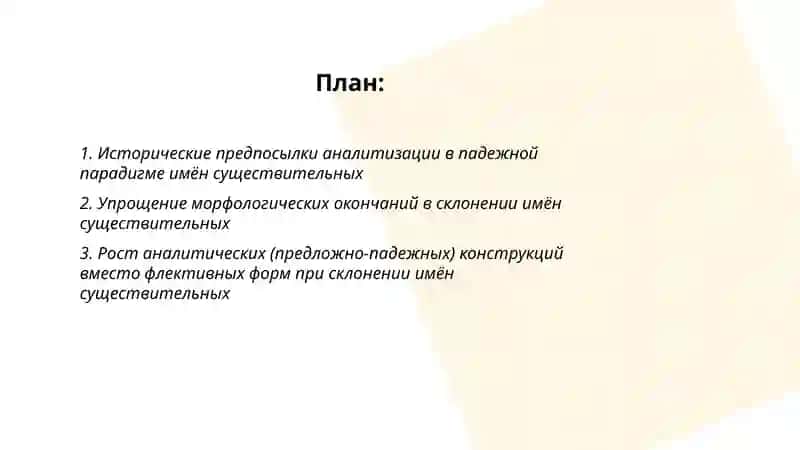 План:

1. Исторические предпосылки аналитизации в падежной парадигме имён существительных

2. Упрощение морфологических окончаний в склонении имён существительных

3. Рост аналитических (предложно-падежных) конструкций вместо флективных форм при склонении имён существительных